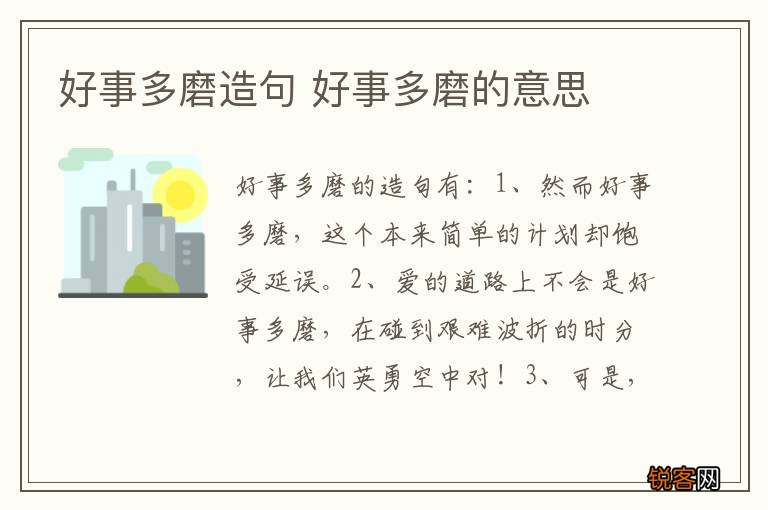 好事多磨造句 好事多磨的意思

好事多磨的造句有：1、然而好事多磨，这个本来简单的计划却饱受延误。2、爱的道路上不会是好事多磨，在碰到艰难波折的时分，让我们英勇空中对！3、可是，

锐客网